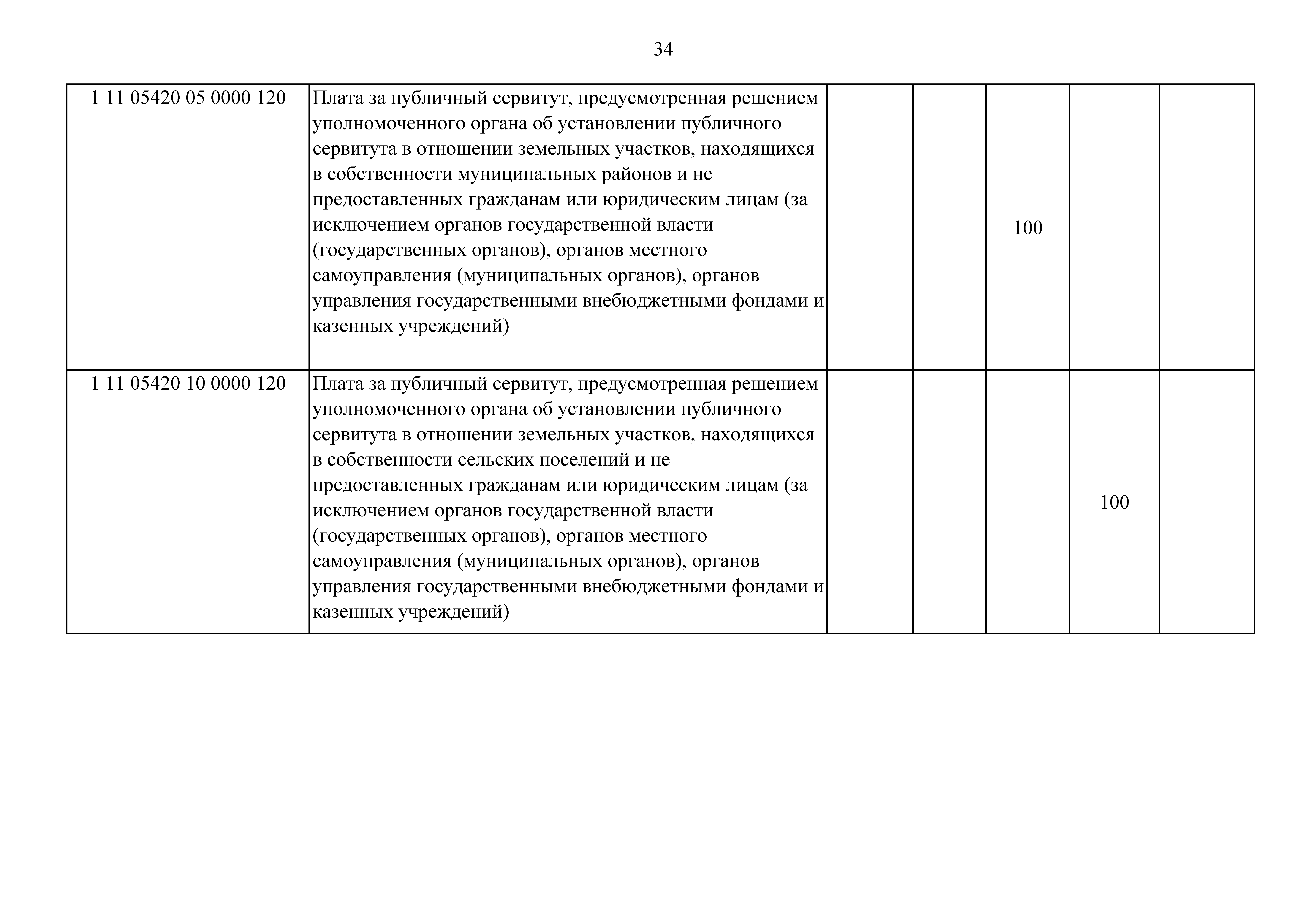 34

| | | | | | | |
|---|---|---|---|---|---|---|
| 1 11 05420 05 0000 120 | Плата за публичный сервитут, предусмотренная решением уполномоченного органа об установлении публичного сервитута в отношении земельных участков, находящихся в собственности муниципальных районов и не предоставленных гражданам или юридическим лицам (за исключением органов государственной власти (государственных органов), органов местного самоуправления (муниципальных органов), органов управления государственными внебюджетными фондами и казенных учреждений) | | | 100 | | |
| 1 11 05420 10 0000 120 | Плата за публичный сервитут, предусмотренная решением уполномоченного органа об установлении публичного сервитута в отношении земельных участков, находящихся в собственности сельских поселений и не предоставленных гражданам или юридическим лицам (за исключением органов государственной власти (государственных органов), органов местного самоуправления (муниципальных органов), органов управления государственными внебюджетными фондами и казенных учреждений) | | | | 100 | |